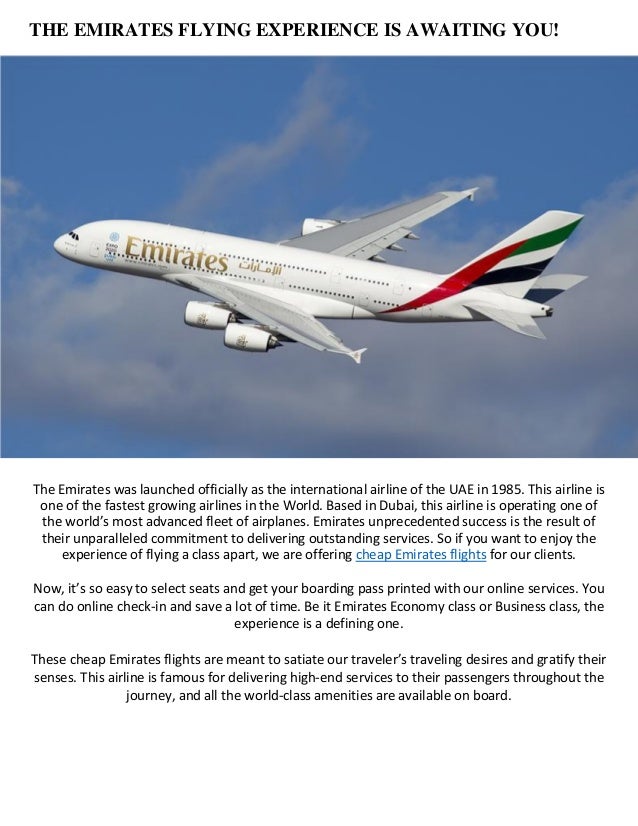 THE EMIRATES FLYING EXPERIENCE IS AWAITING YOU!

Emirates الإمارات

The Emirates was launched officially as the international airline of the UAE in 1985. This airline is one of the fastest growing airlines in the World. Based in Dubai, this airline is operating one of the world's most advanced fleet of airplanes. Emirates unprecedented success is the result of their unparalleled commitment to delivering outstanding services. So if you want to enjoy the experience of flying a class apart, we are offering cheap Emirates flights for our clients.

Now, it's so easy to select seats and get your boarding pass printed with our online services. You can do online check-in and save a lot of time. Be it Emirates Economy class or Business class, the experience is a defining one.

These cheap Emirates flights are meant to satiate our traveler's traveling desires and gratify their senses. This airline is famous for delivering high-end services to their passengers throughout the journey, and all the world-class amenities are available on board.